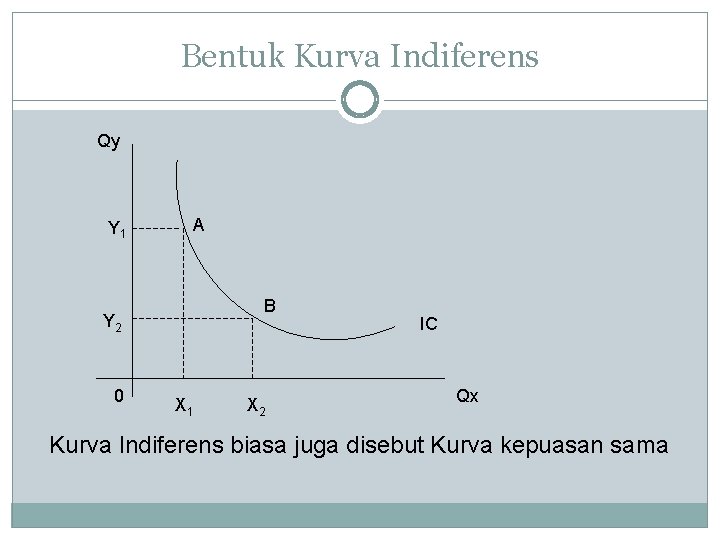 Bentuk Kurva Indiferens

Qy
$Y_1$
A
$Y_2$
B
IC
0
$X_1$
$X_2$
Qx

Kurva Indiferens biasa juga disebut Kurva kepuasan sama